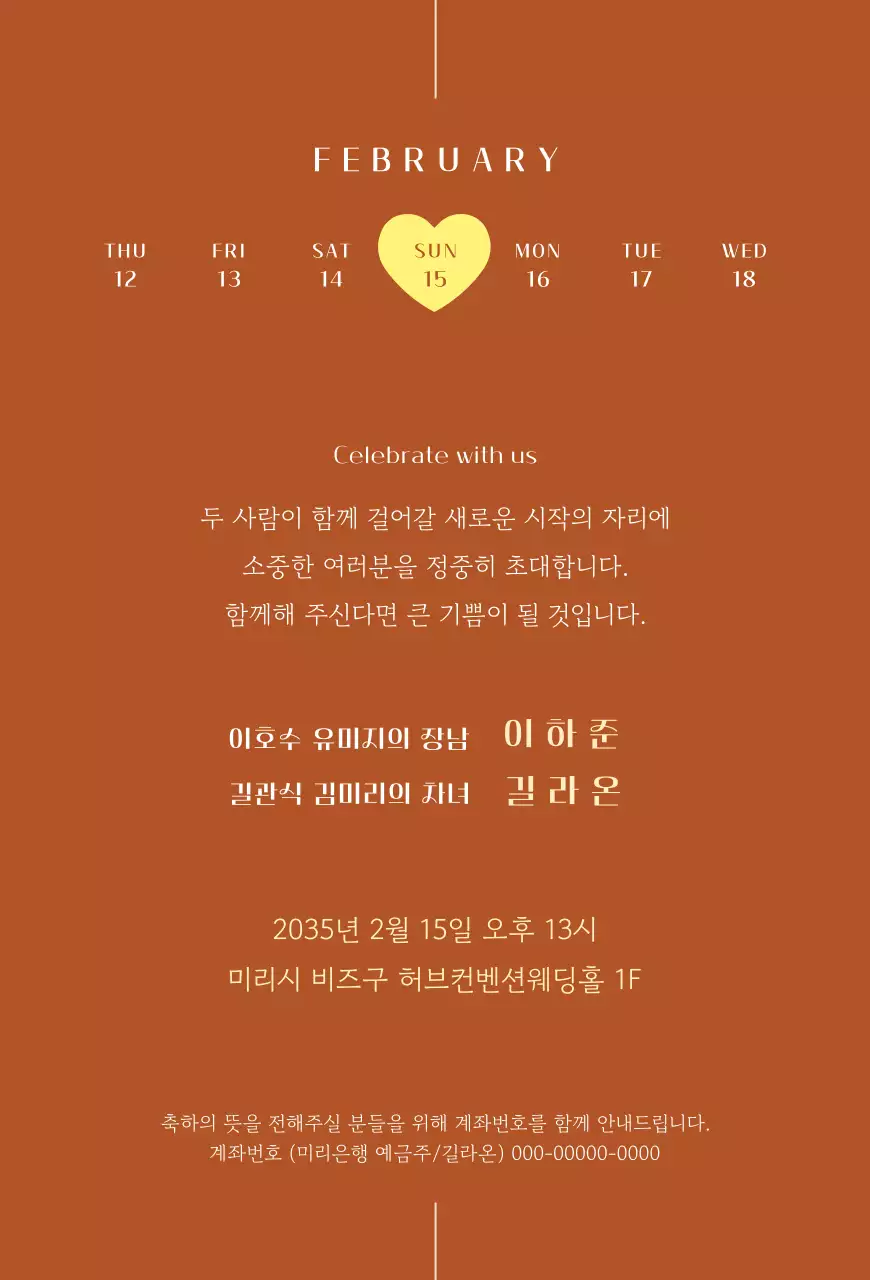 FEBRUARY

| THU | FRI | SAT | SUN | MON | TUE | WED |
|---|---|---|---|---|---|---|
| 12 | 13 | 14 | 15 | 16 | 17 | 18 |

Celebrate with us

두 사람이 함께 걸어갈 새로운 시작의 자리에
소중한 여러분을 정중히 초대합니다.
함께해 주신다면 큰 기쁨이 될 것입니다.

이호수 유미지의 장남 이 하 준
길관식 김미리의 차녀 길 라 온

2035년 2월 15일 오후 13시
미리시 비즈구 허브컨벤션웨딩홀 1F

축하의 뜻을 전해주실 분들을 위해 계좌번호를 함께 안내드립니다.
계좌번호 (미리은행 예금주/길라온) 000-00000-0000